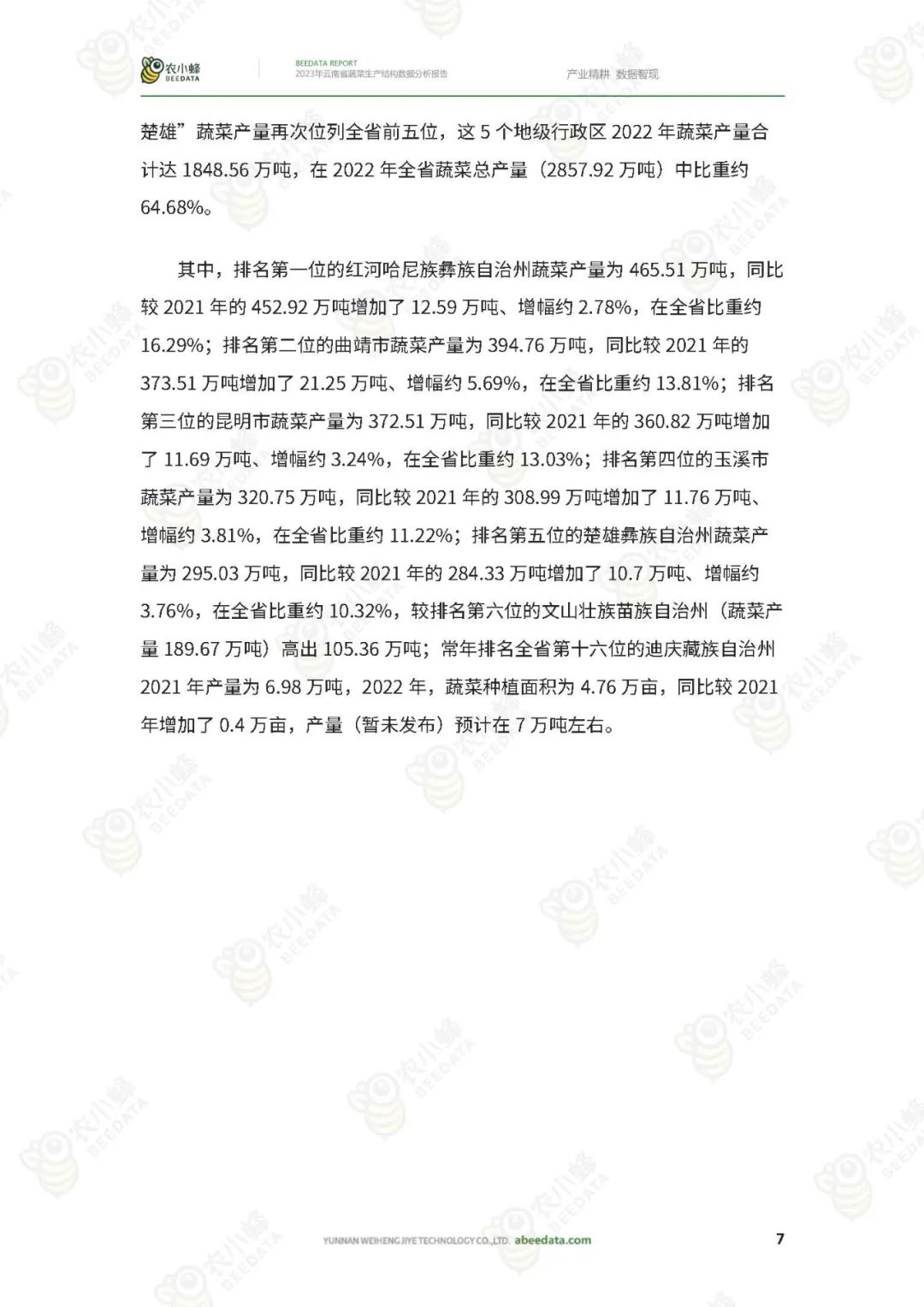 农小蜂
BEEDATA

BEEDATA REPORT
2023年云南省蔬菜生产结构数据分析报告

产业精耕 数据智现

楚雄”蔬菜产量再次位列全省前五位，这5个地级行政区2022年蔬菜产量合计达1848.56万吨，在2022年全省蔬菜总产量（2857.92万吨）中比重约64.68%。

其中，排名第一位的红河哈尼族彝族自治州蔬菜产量为465.51万吨，同比较2021年的452.92万吨增加了12.59万吨、增幅约2.78%，在全省比重约16.29%；排名第二位的曲靖市蔬菜产量为394.76万吨，同比较2021年的373.51万吨增加了21.25万吨、增幅约5.69%，在全省比重约13.81%；排名第三位的昆明市蔬菜产量为372.51万吨，同比较2021年的360.82万吨增加了11.69万吨、增幅约3.24%，在全省比重约13.03%；排名第四位的玉溪市蔬菜产量为320.75万吨，同比较2021年的308.99万吨增加了11.76万吨、增幅约3.81%，在全省比重约11.22%；排名第五位的楚雄彝族自治州蔬菜产量为295.03万吨，同比较2021年的284.33万吨增加了10.7万吨、增幅约3.76%，在全省比重约10.32%，较排名第六位的文山壮族苗族自治州（蔬菜产量189.67万吨）高出105.36万吨；常年排名全省第十六位的迪庆藏族自治州2021年产量为6.98万吨，2022年，蔬菜种植面积为4.76万亩，同比较2021年增加了0.4万亩，产量（暂未发布）预计在7万吨左右。

YUNNAN WEIHENG JIYE TECHNOLOGY CO.,LTD. abeedata.com

7

农小蜂 BEEDATA